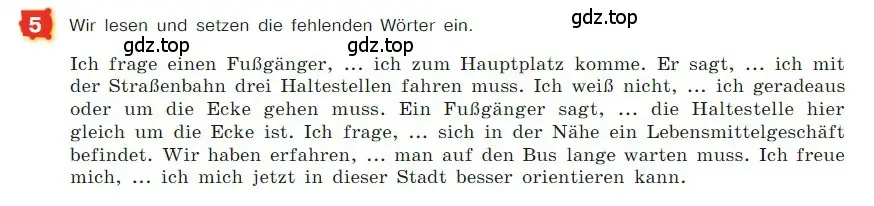 5 Wir lesen und setzen die fehlenden Wörter ein.

gdz.top

gdz.top gdz.top

Ich frage einen Fußgänger, … ich zum Hauptplatz komme. Er sagt, … ich mit der Straßenbahn drei Haltestellen fahren muss. Ich weiß nicht, … ich geradeaus oder um die Ecke gehen muss. Ein Fußgänger sagt, … die Haltestelle hier gleich um die Ecke ist. Ich frage, … sich in der Nähe ein Lebensmittelgeschäft befindet. Wir haben erfahren, … man auf den Bus lange warten muss. Ich freue mich, … ich mich jetzt in dieser Stadt besser orientieren kann.